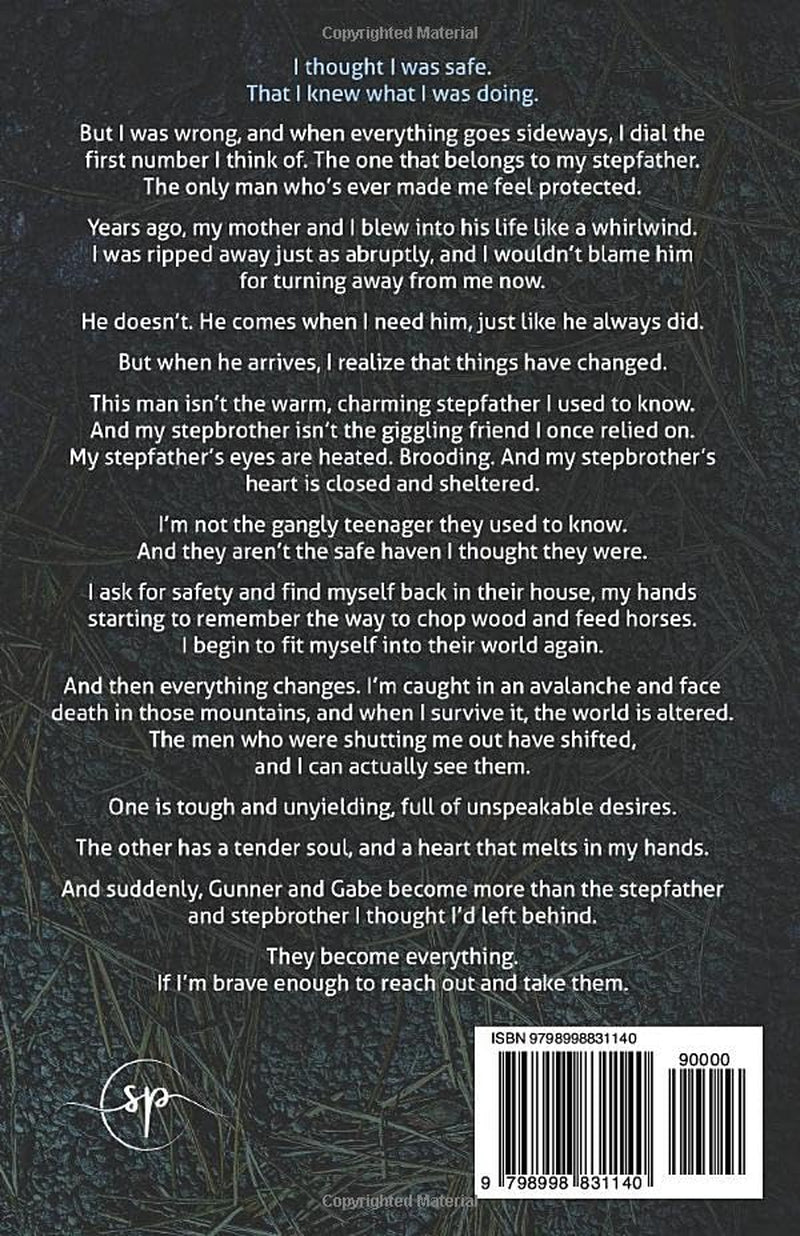 Copyrighted Material

I thought I was safe.
That I knew what I was doing.

But I was wrong, and when everything goes sideways, I dial the first number I think of. The one that belongs to my stepfather. The only man who's ever made me feel protected.

Years ago, my mother and I blew into his life like a whirlwind. I was ripped away just as abruptly, and I wouldn't blame him for turning away from me now.

He doesn't. He comes when I need him, just like he always did.

But when he arrives, I realize that things have changed.

This man isn't the warm, charming stepfather I used to know. And my stepbrother isn't the giggling friend I once relied on. My stepfather's eyes are heated. Brooding. And my stepbrother's heart is closed and sheltered.

I'm not the gangly teenager they used to know.
And they aren't the safe haven I thought they were.

I ask for safety and find myself back in their house, my hands starting to remember the way to chop wood and feed horses. I begin to fit myself into their world again.

And then everything changes. I'm caught in an avalanche and face death in those mountains, and when I survive it, the world is altered. The men who were shutting me out have shifted, and I can actually see them.

One is tough and unyielding, full of unspeakable desires.

The other has a tender soul, and a heart that melts in my hands.

And suddenly, Gunner and Gabe become more than the stepfather and stepbrother I thought I'd left behind.

They become everything.
If I'm brave enough to reach out and take them.

sp

ISBN 9798998831140

90000

9 798998 831140

Copyrighted Material